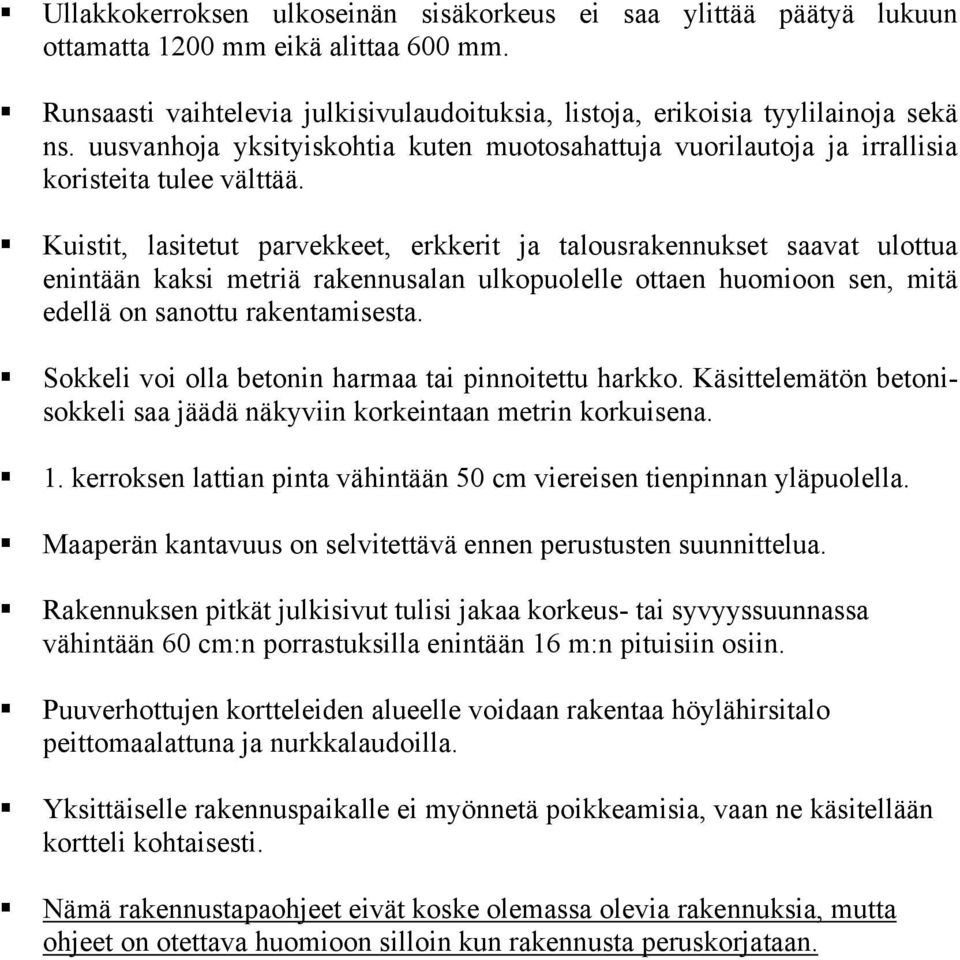 ▪ Ullakkokerroksen ulkoseinän sisäkorkeus ei saa ylittää päätyä lukuun ottamatta 1200 mm eikä alittaa 600 mm.

▪ Runsaasti vaihtelevia julkisivulaudoituksia, listoja, erikoisia tyylilainoja sekä ns. uusvanhoja yksityiskohtia kuten muotosahattuja vuorilautoja ja irrallisia koristeita tulee välttää.

▪ Kuistit, lasitetut parvekkeet, erkkerit ja talousrakennukset saavat ulottua enintään kaksi metriä rakennusalan ulkopuolelle ottaen huomioon sen, mitä edellä on sanottu rakentamisesta.

▪ Sokkeli voi olla betonin harmaa tai pinnoitettu harkko. Käsittelemätön betonisokkeli saa jäädä näkyviin korkeintaan metrin korkuisena.

▪ 1. kerroksen lattian pinta vähintään 50 cm viereisen tienpinnan yläpuolella.

▪ Maaperän kantavuus on selvitettävä ennen perustusten suunnittelua.

▪ Rakennuksen pitkät julkisivut tulisi jakaa korkeus- tai syvyyssuunnassa vähintään 60 cm:n porrastuksilla enintään 16 m:n pituisiin osiin.

▪ Puuverhottujen kortteleiden alueelle voidaan rakentaa höylähirsitalo peittomaalattuna ja nurkkalaudoilla.

▪ Yksittäiselle rakennuspaikalle ei myönnetä poikkeamisia, vaan ne käsitellään kortteli kohtaisesti.

▪ Nämä rakennustapaohjeet eivät koske olemassa olevia rakennuksia, mutta ohjeet on otettava huomioon silloin kun rakennusta peruskorjataan.